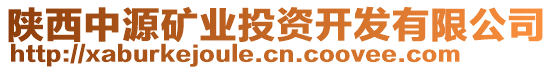 陕西中源矿业投资开发有限公司
http://xaburkejoule.cn.coovee.com